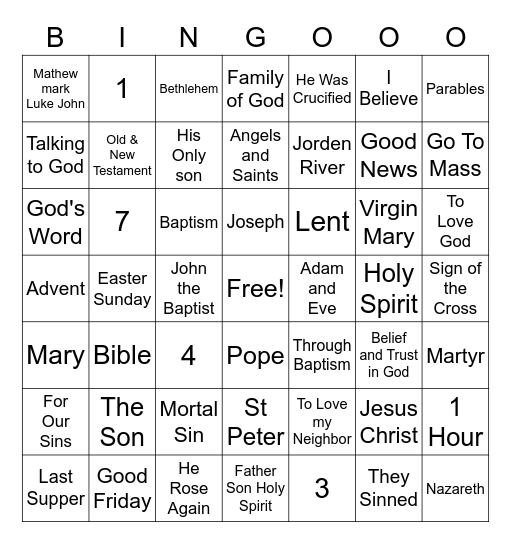 | B | I | N | G | O | O | O |
|---|---|---|---|---|---|---|
| Mathew mark Luke John | 1 | Bethlehem | Family of God | He Was Crucified | I Believe | Parables |
| Talking to God | Old & New Testament | His Only son | Angels and Saints | Jorden River | Good News | Go To Mass |
| God's Word | 7 | Baptism | Joseph | Lent | Virgin Mary | To Love God |
| Advent | Easter Sunday | John the Baptist | Free! | Adam and Eve | Holy Spirit | Sign of the Cross |
| Mary | Bible | 4 | Pope | Through Baptism | Belief and Trust in God | Martyr |
| For Our Sins | The Son | Mortal Sin | St Peter | To Love my Neighbor | Jesus Christ | 1 Hour |
| Last Supper | Good Friday | He Rose Again | Father Son Holy Spirit | 3 | They Sinned | Nazareth |